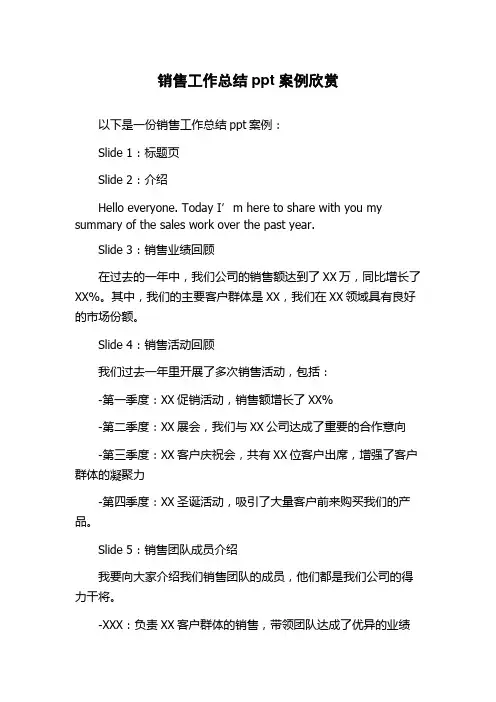 销售工作总结 ppt 案例欣赏

以下是一份销售工作总结 ppt 案例：

Slide 1：标题页

Slide 2：介绍

Hello everyone. Today I’ m here to share with you my summary of the sales work over the past year.

Slide 3：销售业绩回顾

在过去的一年中，我们公司的销售额达到了 XX 万，同比增长了 XX%。其中，我们的主要客户群体是 XX，我们在 XX 领域具有良好的市场份额。

Slide 4：销售活动回顾

我们过去一年里开展了多次销售活动，包括：

-第一季度：XX 促销活动，销售额增长了 XX%

-第二季度：XX 展会，我们与 XX 公司达成了重要的合作意向

-第三季度：XX 客户庆祝会，共有 XX 位客户出席，增强了客户群体的凝聚力

-第四季度：XX 圣诞活动，吸引了大量客户前来购买我们的产品。

Slide 5：销售团队成员介绍

我要向大家介绍我们销售团队的成员，他们都是我们公司的得力干将。

-XXX：负责 XX 客户群体的销售，带领团队达成了优异的业绩